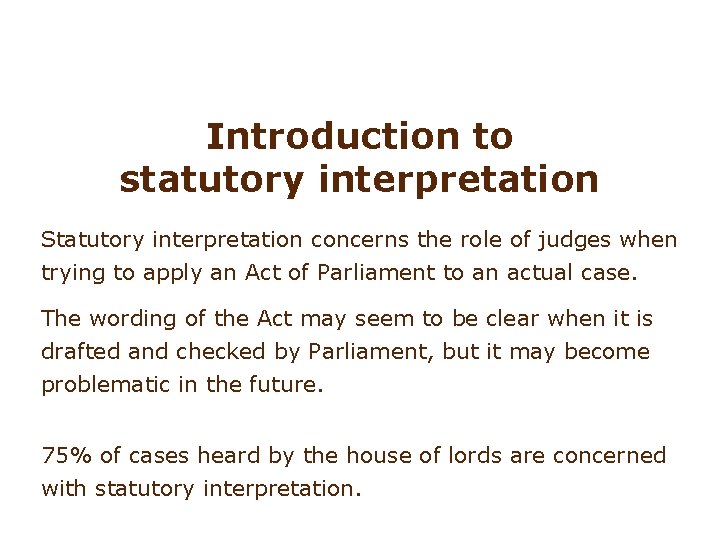 Introduction to statutory interpretation

Statutory interpretation concerns the role of judges when trying to apply an Act of Parliament to an actual case.

The wording of the Act may seem to be clear when it is drafted and checked by Parliament, but it may become problematic in the future.

75% of cases heard by the house of lords are concerned with statutory interpretation.